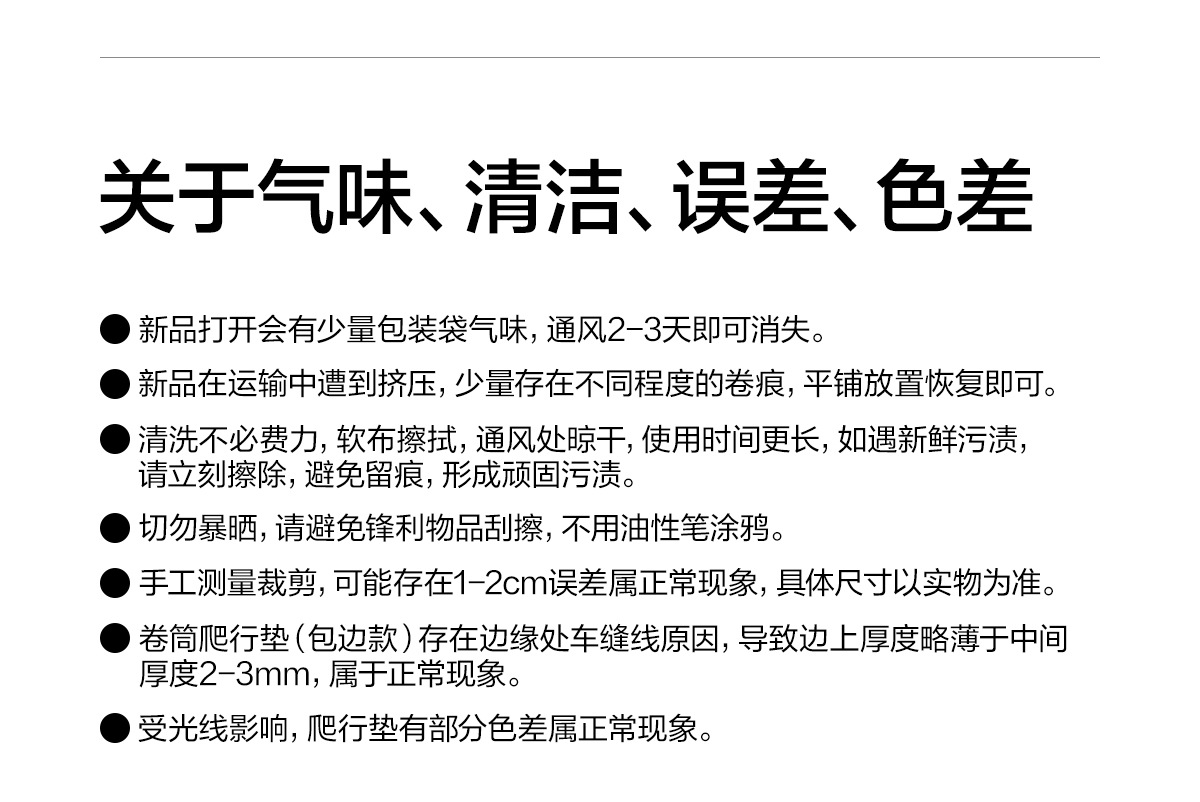 关于气味、清洁、误差、色差

• 新品打开会有少量包装袋气味，通风2-3天即可消失。

• 新品在运输中遭到挤压，少量存在不同程度的卷痕，平铺放置恢复即可。

• 清洗不必费力，软布擦拭，通风处晾干，使用时间更长，如遇新鲜污渍，请立刻擦除，避免留痕，形成顽固污渍。

• 切勿暴晒，请避免锋利物品刮擦，不用油性笔涂鸦。

• 手工测量裁剪，可能存在1-2cm误差属正常现象，具体尺寸以实物为准。

• 卷筒爬行垫（包边款）存在边缘处车缝线原因，导致边上厚度略薄于中间厚度2-3mm，属于正常现象。

• 受光线影响，爬行垫有部分色差属正常现象。